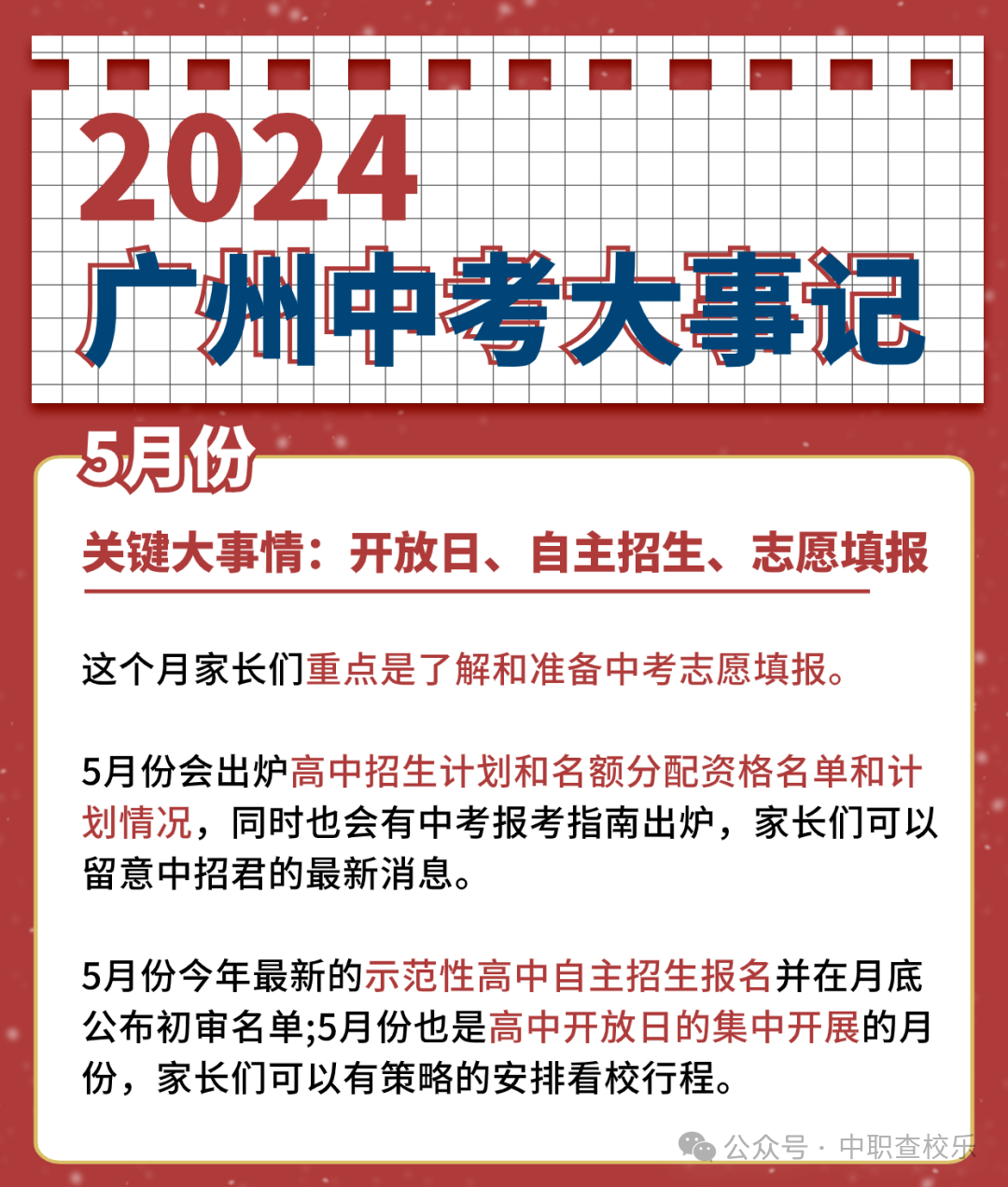 2024
广州中考大事记

5月份

关键大事情：开放日、自主招生、志愿填报

这个月家长们重点是了解和准备中考志愿填报。

5月份会出炉高中招生计划和名额分配资格名单和计划情况，同时也会有中考报考指南出炉，家长们可以留意中招君的最新消息。

5月份今年最新的示范性高中自主招生报名并在月底公布初审名单;5月份也是高中开放日的集中开展的月份，家长们可以有策略的安排看校行程。

公众号 · 中职查校乐